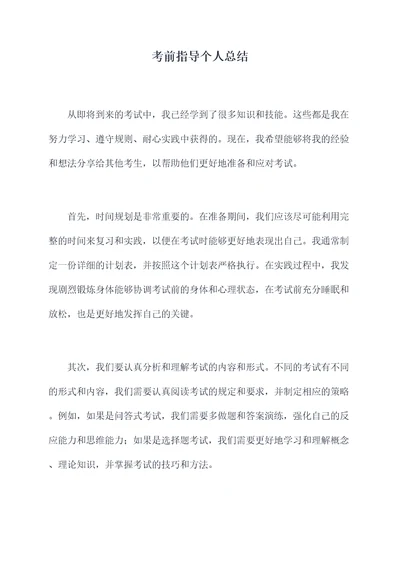 考前指导个人总结

从即将到来的考试中，我已经学到了很多知识和技能。这些都是我在努力学习、遵守规则、耐心实践中获得的。现在，我希望能够将我的经验和想法分享给其他考生，以帮助他们更好地准备和应对考试。

首先，时间规划是非常重要的。在准备期间，我们应该尽可能利用完整的时间来复习和实践，以便在考试时能够更好地表现出自己。我通常制定一份详细的计划表，并按照这个计划表严格执行。在实践过程中，我发现剧烈锻炼身体能够协调考试前的身体和心理状态，在考试前充分睡眠和放松，也是更好地发挥自己的关键。

其次，我们要认真分析和理解考试的内容和形式。不同的考试有不同的形式和内容，我们需要认真阅读考试的规定和要求，并制定相应的策略。例如，如果是问答式考试，我们需要多做题和答案演练，强化自己的反应能力和思维能力；如果是选择题考试，我们需要更好地学习和理解概念、理论知识，并掌握考试的技巧和方法。